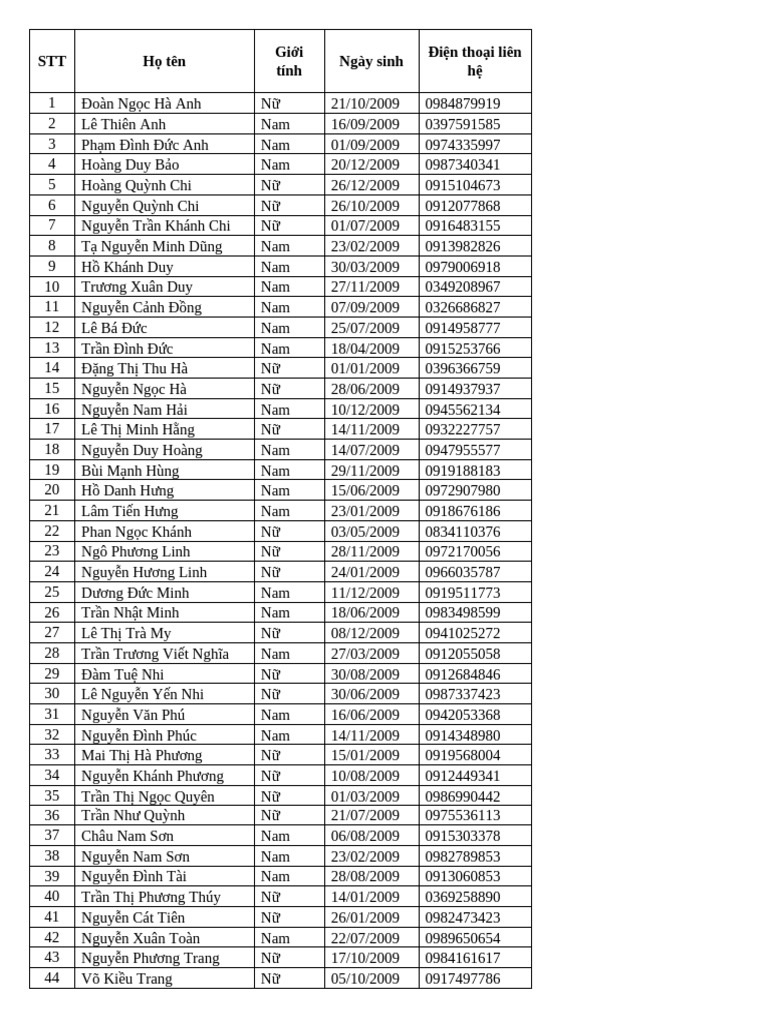 | STT | Họ tên | Giới tính | Ngày sinh | Điện thoại liên hệ |
|---|---|---|---|---|
| 1 | Đoàn Ngọc Hà Anh | Nữ | 21/10/2009 | 0984879919 |
| 2 | Lê Thiên Anh | Nam | 16/09/2009 | 0397591585 |
| 3 | Phạm Đình Đức Anh | Nam | 01/09/2009 | 0974335997 |
| 4 | Hoàng Duy Bảo | Nam | 20/12/2009 | 0987340341 |
| 5 | Hoàng Quỳnh Chi | Nữ | 26/12/2009 | 0915104673 |
| 6 | Nguyễn Quỳnh Chi | Nữ | 26/10/2009 | 0912077868 |
| 7 | Nguyễn Trần Khánh Chi | Nữ | 01/07/2009 | 0916483155 |
| 8 | Tạ Nguyễn Minh Dũng | Nam | 23/02/2009 | 0913982826 |
| 9 | Hồ Khánh Duy | Nam | 30/03/2009 | 0979006918 |
| 10 | Trương Xuân Duy | Nam | 27/11/2009 | 0349208967 |
| 11 | Nguyễn Cảnh Đồng | Nam | 07/09/2009 | 0326686827 |
| 12 | Lê Bá Đức | Nam | 25/07/2009 | 0914958777 |
| 13 | Trần Đình Đức | Nam | 18/04/2009 | 0915253766 |
| 14 | Đặng Thị Thu Hà | Nữ | 01/01/2009 | 0396366759 |
| 15 | Nguyễn Ngọc Hà | Nữ | 28/06/2009 | 0914937937 |
| 16 | Nguyễn Nam Hải | Nam | 10/12/2009 | 0945562134 |
| 17 | Lê Thị Minh Hằng | Nữ | 14/11/2009 | 0932227757 |
| 18 | Nguyễn Duy Hoàng | Nam | 14/07/2009 | 0947955577 |
| 19 | Bùi Mạnh Hùng | Nam | 29/11/2009 | 0919188183 |
| 20 | Hồ Danh Hưng | Nam | 15/06/2009 | 0972907980 |
| 21 | Lâm Tiến Hưng | Nam | 23/01/2009 | 0918676186 |
| 22 | Phan Ngọc Khánh | Nữ | 03/05/2009 | 0834110376 |
| 23 | Ngô Phương Linh | Nữ | 28/11/2009 | 0972170056 |
| 24 | Nguyễn Hương Linh | Nữ | 24/01/2009 | 0966035787 |
| 25 | Dương Đức Minh | Nam | 11/12/2009 | 0919511773 |
| 26 | Trần Nhật Minh | Nam | 18/06/2009 | 0983498599 |
| 27 | Lê Thị Trà My | Nữ | 08/12/2009 | 0941025272 |
| 28 | Trần Trương Viết Nghĩa | Nam | 27/03/2009 | 0912055058 |
| 29 | Đàm Tuệ Nhi | Nữ | 30/08/2009 | 0912684846 |
| 30 | Lê Nguyễn Yến Nhi | Nữ | 30/06/2009 | 0987337423 |
| 31 | Nguyễn Văn Phú | Nam | 16/06/2009 | 0942053368 |
| 32 | Nguyễn Đình Phúc | Nam | 14/11/2009 | 0914348980 |
| 33 | Mai Thị Hà Phương | Nữ | 15/01/2009 | 0919568004 |
| 34 | Nguyễn Khánh Phương | Nữ | 10/08/2009 | 0912449341 |
| 35 | Trần Thị Ngọc Quyên | Nữ | 01/03/2009 | 0986990442 |
| 36 | Trần Như Quỳnh | Nữ | 21/07/2009 | 0975536113 |
| 37 | Châu Nam Sơn | Nam | 06/08/2009 | 0915303378 |
| 38 | Nguyễn Nam Sơn | Nam | 23/02/2009 | 0982789853 |
| 39 | Nguyễn Đình Tài | Nam | 28/08/2009 | 0913060853 |
| 40 | Trần Thị Phương Thúy | Nữ | 14/01/2009 | 0369258890 |
| 41 | Nguyễn Cát Tiên | Nữ | 26/01/2009 | 0982473423 |
| 42 | Nguyễn Xuân Toàn | Nam | 22/07/2009 | 0989650654 |
| 43 | Nguyễn Phương Trang | Nữ | 17/10/2009 | 0984161617 |
| 44 | Võ Kiều Trang | Nữ | 05/10/2009 | 0917497786 |